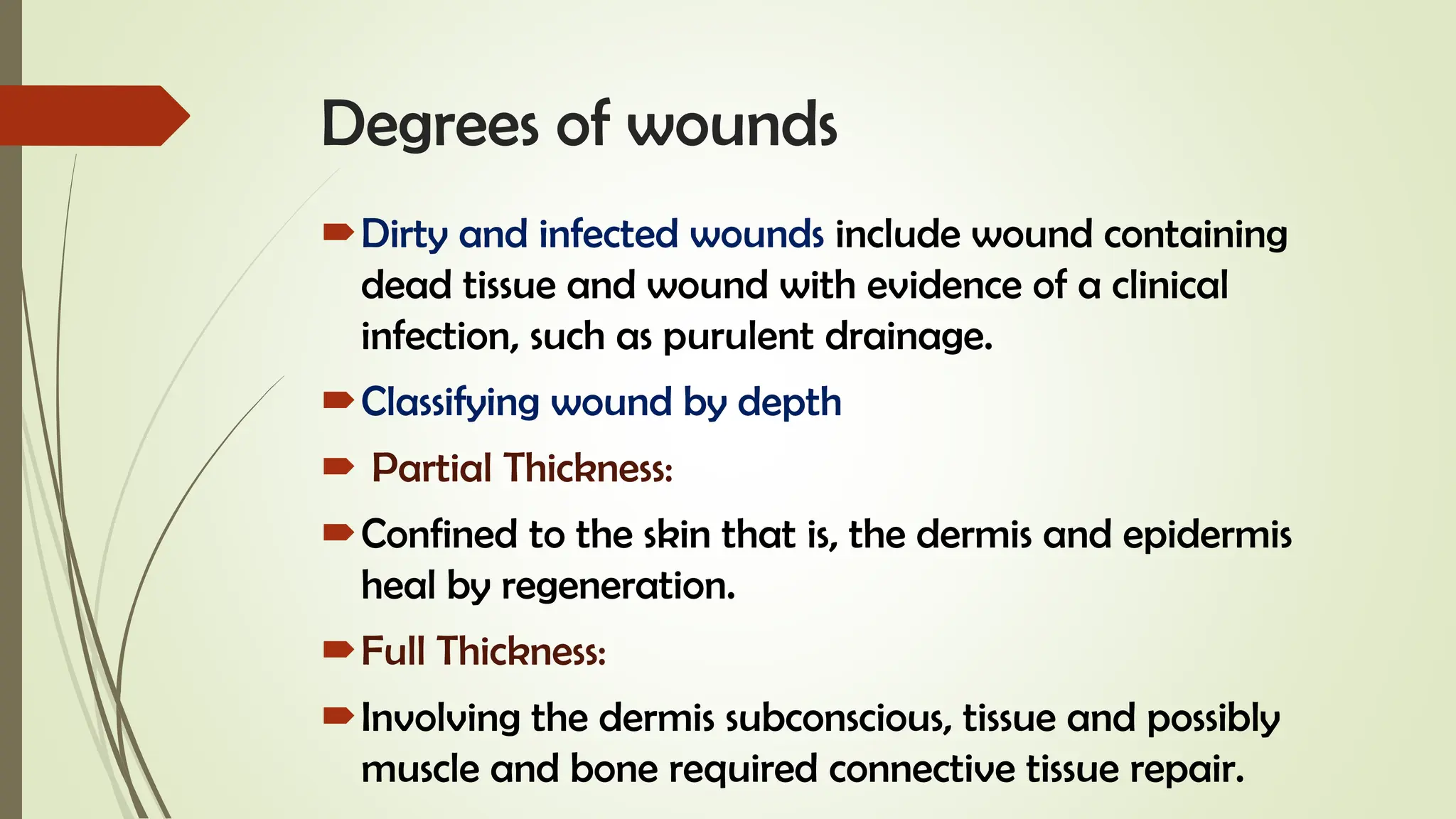 Degrees of wounds

Dirty and infected wounds include wound containing dead tissue and wound with evidence of a clinical infection, such as purulent drainage.

Classifying wound by depth

Partial Thickness:

Confined to the skin that is, the dermis and epidermis heal by regeneration.

Full Thickness:

Involving the dermis subconscious, tissue and possibly muscle and bone required connective tissue repair.